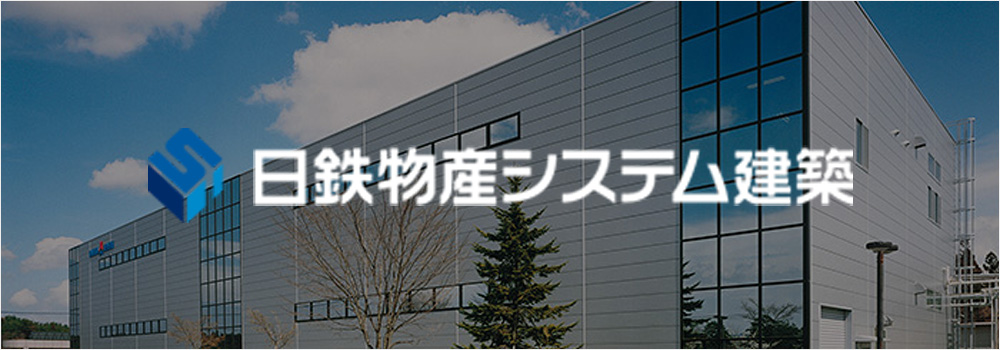 日鉄物産システム建築